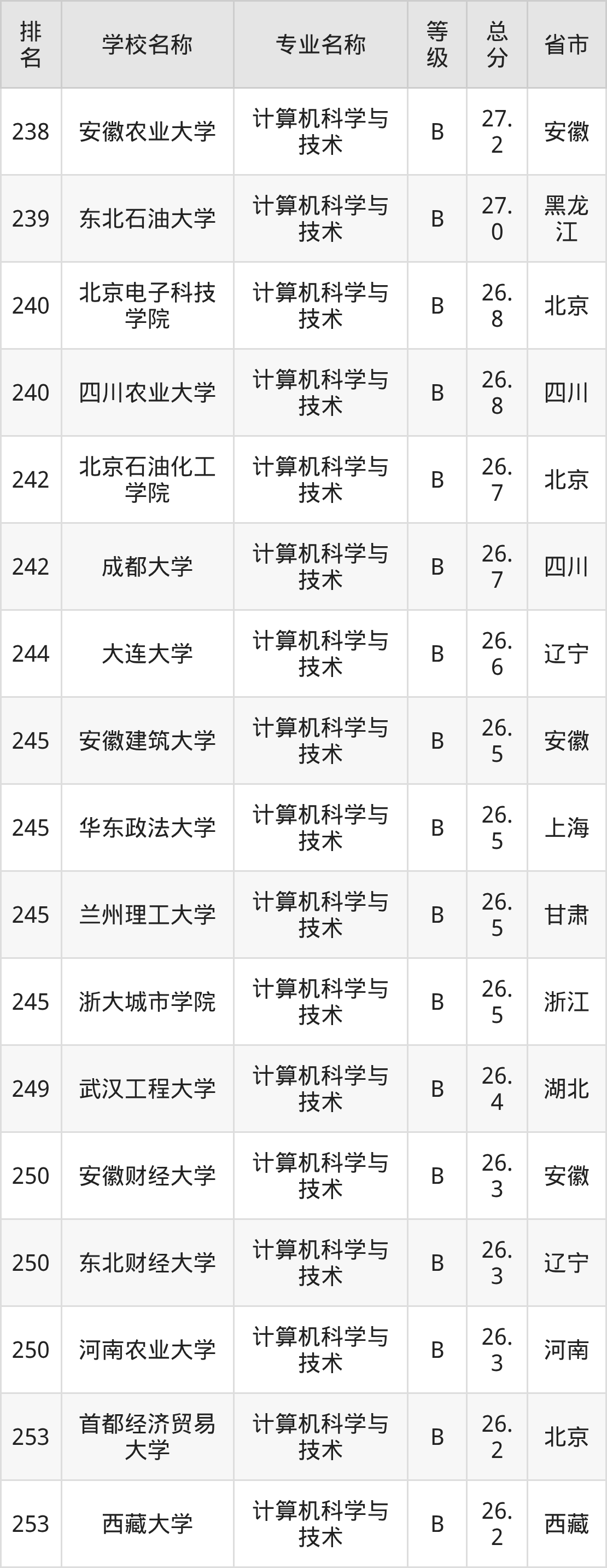 | 排名 | 学校名称 | 专业名称 | 等级 | 总分 | 省市 |
|---|---|---|---|---|---|
| 238 | 安徽农业大学 | 计算机科学与技术 | B | 27.2 | 安徽 |
| 239 | 东北石油大学 | 计算机科学与技术 | B | 27.0 | 黑龙江 |
| 240 | 北京电子科技学院 | 计算机科学与技术 | B | 26.8 | 北京 |
| 240 | 四川农业大学 | 计算机科学与技术 | B | 26.8 | 四川 |
| 242 | 北京石油化工学院 | 计算机科学与技术 | B | 26.7 | 北京 |
| 242 | 成都大学 | 计算机科学与技术 | B | 26.7 | 四川 |
| 244 | 大连大学 | 计算机科学与技术 | B | 26.6 | 辽宁 |
| 245 | 安徽建筑大学 | 计算机科学与技术 | B | 26.5 | 安徽 |
| 245 | 华东政法大学 | 计算机科学与技术 | B | 26.5 | 上海 |
| 245 | 兰州理工大学 | 计算机科学与技术 | B | 26.5 | 甘肃 |
| 245 | 浙大城市学院 | 计算机科学与技术 | B | 26.5 | 浙江 |
| 249 | 武汉工程大学 | 计算机科学与技术 | B | 26.4 | 湖北 |
| 250 | 安徽财经大学 | 计算机科学与技术 | B | 26.3 | 安徽 |
| 250 | 东北财经大学 | 计算机科学与技术 | B | 26.3 | 辽宁 |
| 250 | 河南农业大学 | 计算机科学与技术 | B | 26.3 | 河南 |
| 253 | 首都经济贸易大学 | 计算机科学与技术 | B | 26.2 | 北京 |
| 253 | 西藏大学 | 计算机科学与技术 | B | 26.2 | 西藏 |